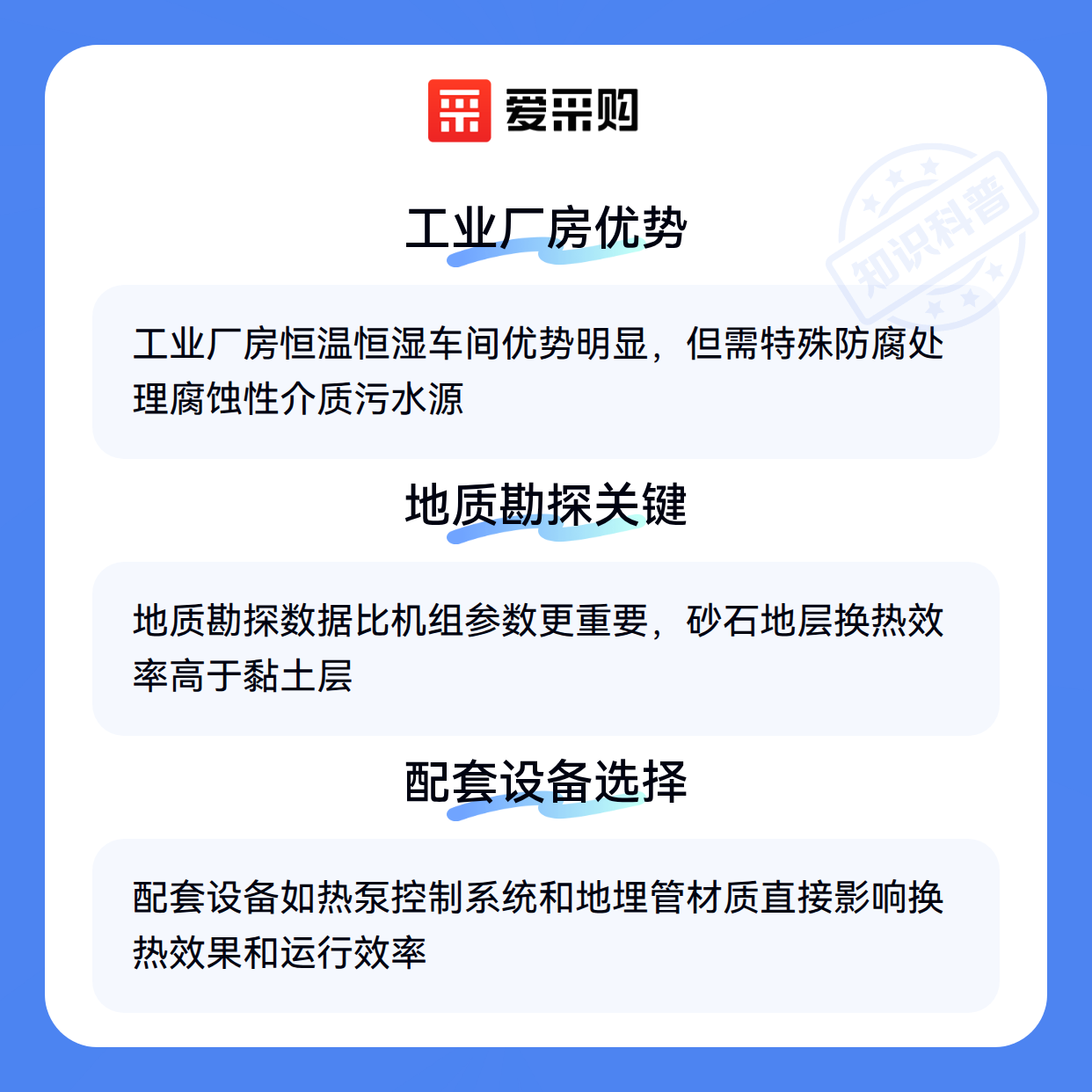 爱采购

工业厂房优势

工业厂房恒温恒湿车间优势明显，但需特殊防腐处理腐蚀性介质污水源

地质勘探关键

地质勘探数据比机组参数更重要，砂石地层换热效率高于黏土层

配套设备选择

配套设备如热泵控制系统和地埋管材质直接影响换热效果和运行效率

知识科普